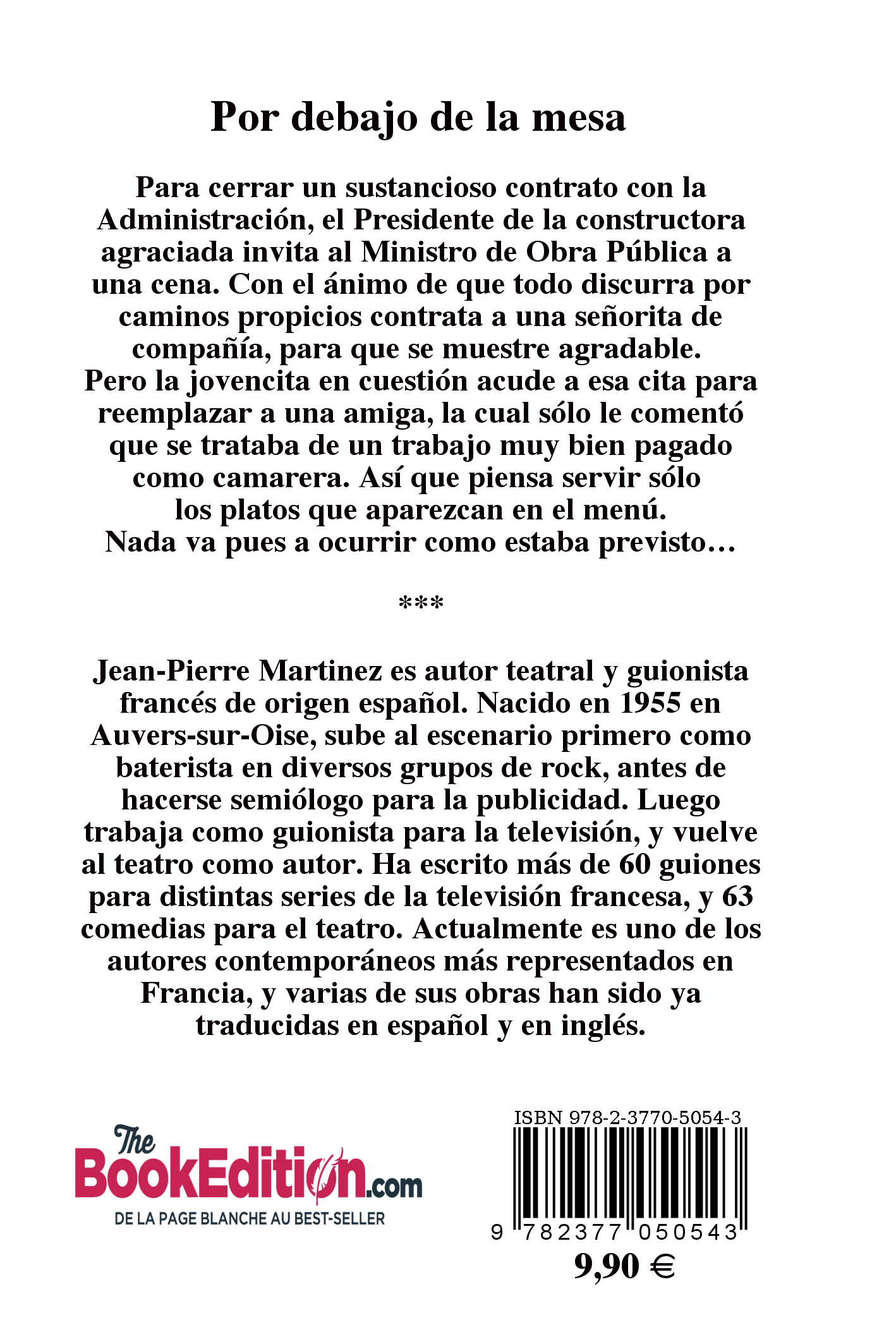 Por debajo de la mesa

Para cerrar un sustancioso contrato con la Administración, el Presidente de la constructora agraciada invita al Ministro de Obra Pública a una cena. Con el ánimo de que todo discurra por caminos propicios contrata a una señorita de compañía, para que se muestre agradable. Pero la jovencita en cuestión acude a esa cita para reemplazar a una amiga, la cual sólo le comentó que se trataba de un trabajo muy bien pagado como camarera. Así que piensa servir sólo los platos que aparezcan en el menú. Nada va pues a ocurrir como estaba previsto…

***

Jean-Pierre Martinez es autor teatral y guionista francés de origen español. Nacido en 1955 en Auvers-sur-Oise, sube al escenario primero como baterista en diversos grupos de rock, antes de hacerse semiólogo para la publicidad. Luego trabaja como guionista para la televisión, y vuelve al teatro como autor. Ha escrito más de 60 guiones para distintas series de la televisión francesa, y 63 comedias para el teatro. Actualmente es uno de los autores contemporáneos más representados en Francia, y varias de sus obras han sido ya traducidas en español y en inglés.

The BookEdition.com
DE LA PAGE BLANCHE AU BEST-SELLER

ISBN 978-2-3770-5054-3
9 782377 050543
9,90 €